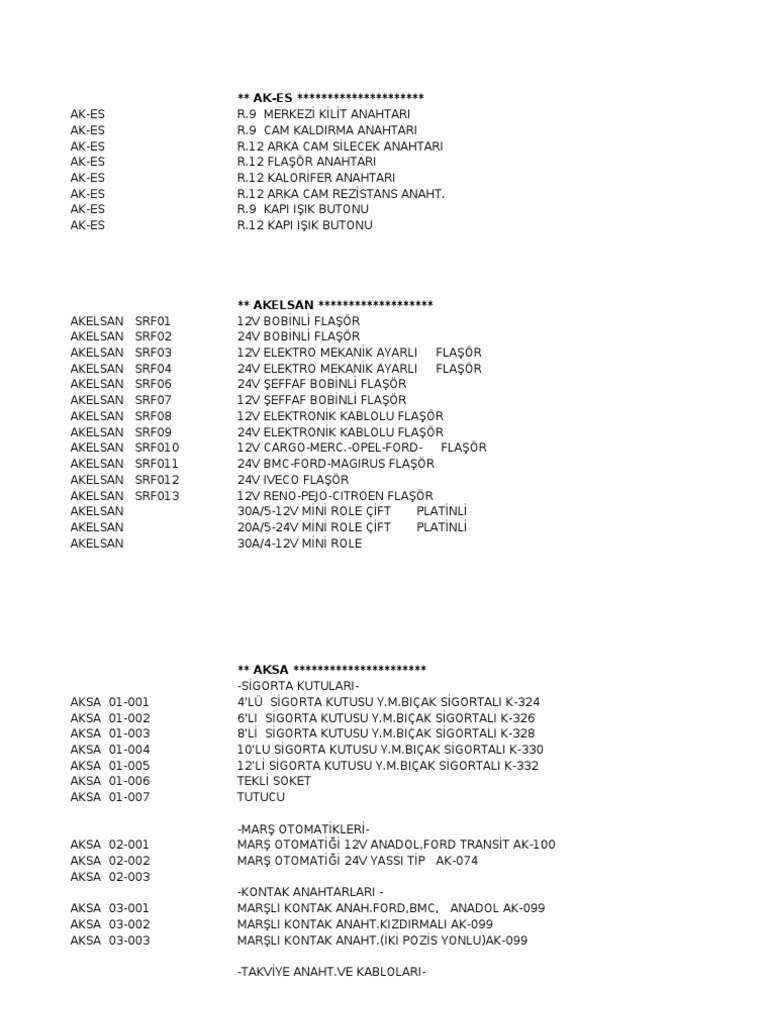 ** AK-ES *********************

AK-ES R.9 MERKEZİ KİLİT ANAHTARI
AK-ES R.9 CAM KALDIRMA ANAHTARI
AK-ES R.12 ARKA CAM SİLECEK ANAHTARI
AK-ES R.12 FLAŞÖR ANAHTARI
AK-ES R.12 KALORİFER ANAHTARI
AK-ES R.12 ARKA CAM REZİSTANS ANAHT.
AK-ES R.9 KAPI IŞIK BUTONU
AK-ES R.12 KAPI IŞIK BUTONU

** AKELSAN *******************

AKELSAN SRF01 12V BOBİNLİ FLAŞÖR
AKELSAN SRF02 24V BOBİNLİ FLAŞÖR
AKELSAN SRF03 12V ELEKTRO MEKANİK AYARLI FLAŞÖR
AKELSAN SRF04 24V ELEKTRO MEKANİK AYARLI FLAŞÖR
AKELSAN SRF06 24V ŞEFFAF BOBİNLİ FLAŞÖR
AKELSAN SRF07 12V ŞEFFAF BOBİNLİ FLAŞÖR
AKELSAN SRF08 12V ELEKTRONİK KABLOLU FLAŞÖR
AKELSAN SRF09 24V ELEKTRONİK KABLOLU FLAŞÖR
AKELSAN SRF010 12V CARGO-MERC.-OPEL-FORD- FLAŞÖR
AKELSAN SRF011 24V BMC-FORD-MAGIRUS FLAŞÖR
AKELSAN SRF012 24V IVECO FLAŞÖR
AKELSAN SRF013 12V RENO-PEJO-CITROEN FLAŞÖR
AKELSAN 30A/5-12V MİNİ ROLE ÇİFT PLATİNLİ
AKELSAN 20A/5-24V MİNİ ROLE ÇİFT PLATİNLİ
AKELSAN 30A/4-12V MİNİ ROLE

** AKSA **********************

-SİGORTA KUTULARI-
AKSA 01-001 4'LÜ SİGORTA KUTUSU Y.M.BIÇAK SİGORTALI K-324
AKSA 01-002 6'LI SİGORTA KUTUSU Y.M.BIÇAK SİGORTALI K-326
AKSA 01-003 8'Lİ SİGORTA KUTUSU Y.M.BIÇAK SİGORTALI K-328
AKSA 01-004 10'LU SİGORTA KUTUSU Y.M.BIÇAK SİGORTALI K-330
AKSA 01-005 12'Lİ SİGORTA KUTUSU Y.M.BIÇAK SİGORTALI K-332
AKSA 01-006 TEKLİ SOKET
AKSA 01-007 TUTUCU

-MARŞ OTOMATİKLERİ-
AKSA 02-001 MARŞ OTOMATİĞİ 12V ANADOL,FORD TRANSİT AK-100
AKSA 02-002 MARŞ OTOMATİĞİ 24V YASSI TİP AK-074
AKSA 02-003
-KONTAK ANAHTARLARI -
AKSA 03-001 MARŞLI KONTAK ANAH.FORD,BMC, ANADOL AK-099
AKSA 03-002 MARŞLI KONTAK ANAHT.KIZDIRMALI AK-099
AKSA 03-003 MARŞLI KONTAK ANAHT.(İKİ POZİS YONLU)AK-099

-TAKVİYE ANAHT.VE KABLOLARI-